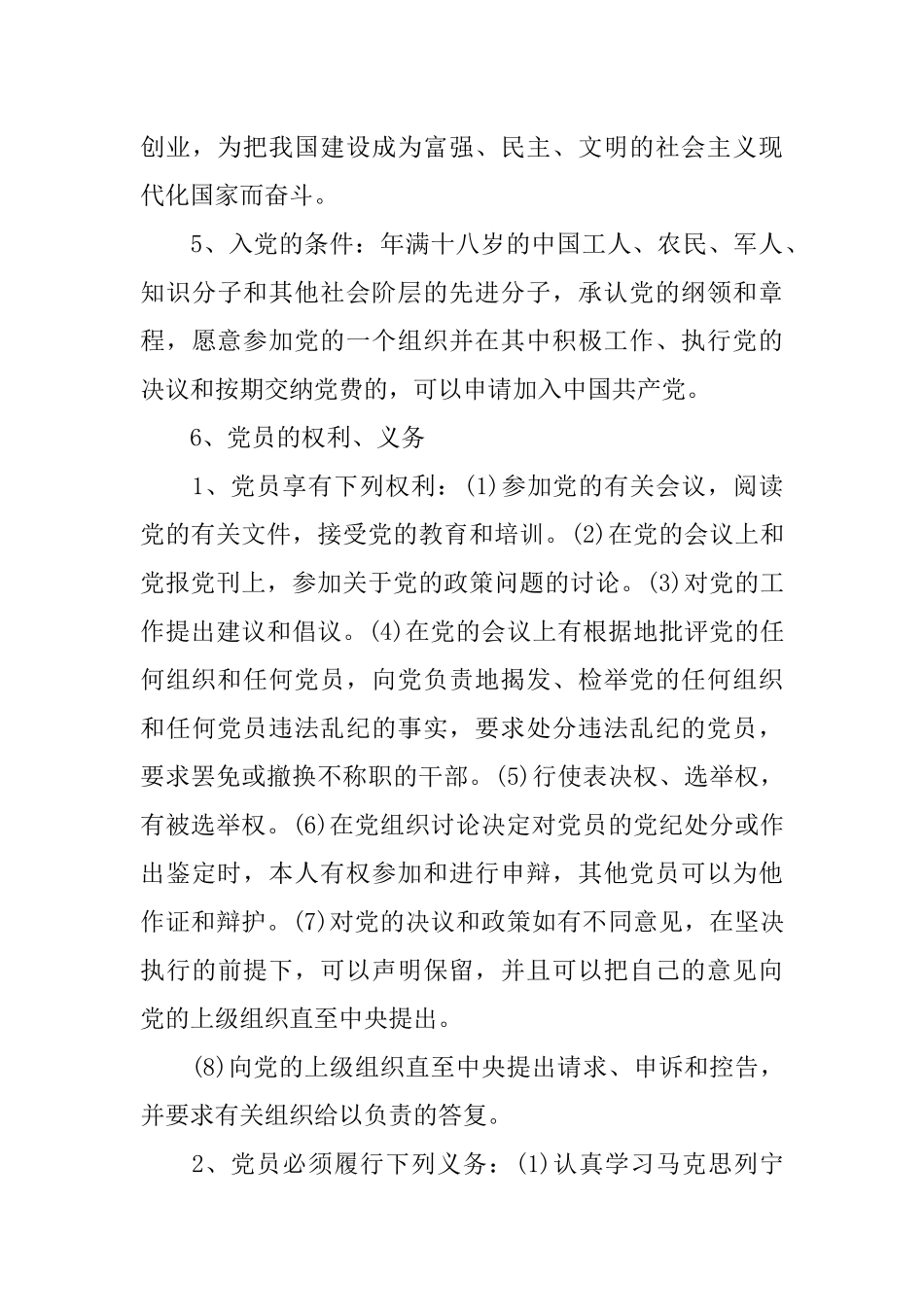 创业，为把我国建设成为富强、民主、文明的社会主义现代化国家而奋斗。

5、入党的条件：年满十八岁的中国工人、农民、军人、知识分子和其他社会阶层的先进分子，承认党的纲领和章程，愿意参加党的一个组织并在其中积极工作、执行党的决议和按期交纳党费的，可以申请加入中国共产党。

6、党员的权利、义务

1、党员享有下列权利：(1)参加党的有关会议，阅读党的有关文件，接受党的教育和培训。(2)在党的会议上和党报党刊上，参加关于党的政策问题的讨论。(3)对党的工作提出建议和倡议。(4)在党的会议上有根据地批评党的任何组织和任何党员，向党负责地揭发、检举党的任何组织和任何党员违法乱纪的事实，要求处分违法乱纪的党员，要求罢免或撤换不称职的干部。(5)行使表决权、选举权，有被选举权。(6)在党组织讨论决定对党员的党纪处分或作出鉴定时，本人有权参加和进行申辩，其他党员可以为他作证和辩护。(7)对党的决议和政策如有不同意见，在坚决执行的前提下，可以声明保留，并且可以把自己的意见向党的上级组织直至中央提出。

(8)向党的上级组织直至中央提出请求、申诉和控告，并要求有关组织给以负责的答复。

2、党员必须履行下列义务：(1)认真学习马克思列宁